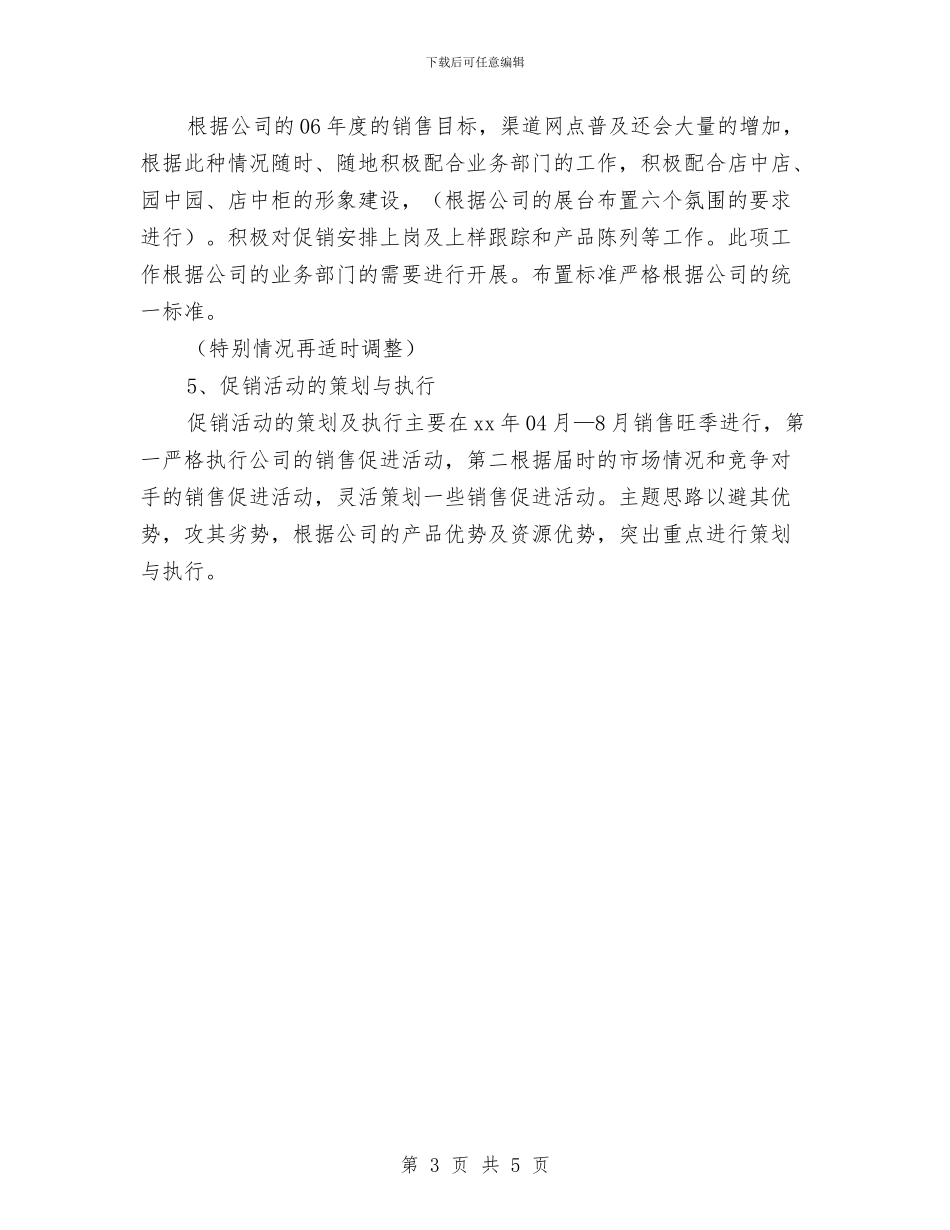 下载后可任意编辑

根据公司的06年度的销售目标，渠道网点普及还会大量的增加，根据此种情况随时、随地积极配合业务部门的工作，积极配合店中店、园中园、店中柜的形象建设，（根据公司的展台布置六个氛围的要求进行）。积极对促销安排上岗及上样跟踪和产品陈列等工作。此项工作根据公司的业务部门的需要进行开展。布置标准严格根据公司的统一标准。

（特别情况再适时调整）

5、促销活动的策划与执行

促销活动的策划及执行主要在xx年04月—8月销售旺季进行，第一严格执行公司的销售促进活动，第二根据届时的市场情况和竞争对手的销售促进活动，灵活策划一些销售促进活动。主题思路以避其优势，攻其劣势，根据公司的产品优势及资源优势，突出重点进行策划与执行。

第 3 页 共 5 页